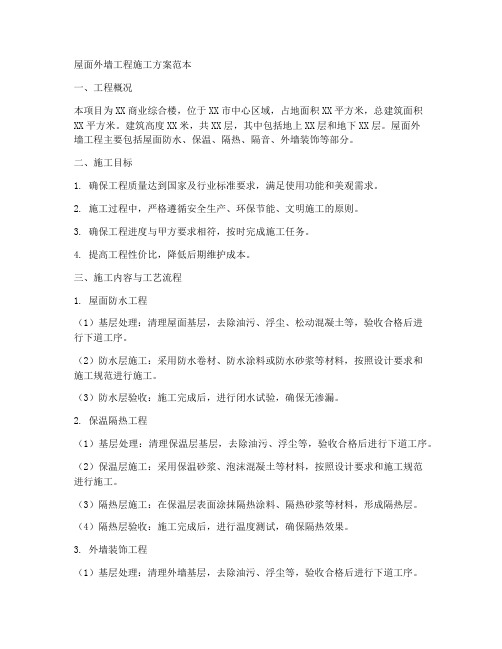 屋面外墙工程施工方案范本

一、工程概况

本项目为XX商业综合楼，位于XX市中心区域，占地面积XX平方米，总建筑面积XX平方米。建筑高度XX米，共XX层，其中包括地上XX层和地下XX层。屋面外墙工程主要包括屋面防水、保温、隔热、隔音、外墙装饰等部分。

二、施工目标

1. 确保工程质量达到国家及行业标准要求，满足使用功能和美观需求。

2. 施工过程中，严格遵循安全生产、环保节能、文明施工的原则。

3. 确保工程进度与甲方要求相符，按时完成施工任务。

4. 提高工程性价比，降低后期维护成本。

三、施工内容与工艺流程

1. 屋面防水工程

（1）基层处理：清理屋面基层，去除油污、浮尘、松动混凝土等，验收合格后进行下道工序。

（2）防水层施工：采用防水卷材、防水涂料或防水砂浆等材料，按照设计要求和施工规范进行施工。

（3）防水层验收：施工完成后，进行闭水试验，确保无渗漏。

2. 保温隔热工程

（1）基层处理：清理保温层基层，去除油污、浮尘等，验收合格后进行下道工序。

（2）保温层施工：采用保温砂浆、泡沫混凝土等材料，按照设计要求和施工规范进行施工。

（3）隔热层施工：在保温层表面涂抹隔热涂料、隔热砂浆等材料，形成隔热层。

（4）隔热层验收：施工完成后，进行温度测试，确保隔热效果。

3. 外墙装饰工程

（1）基层处理：清理外墙基层，去除油污、浮尘等，验收合格后进行下道工序。